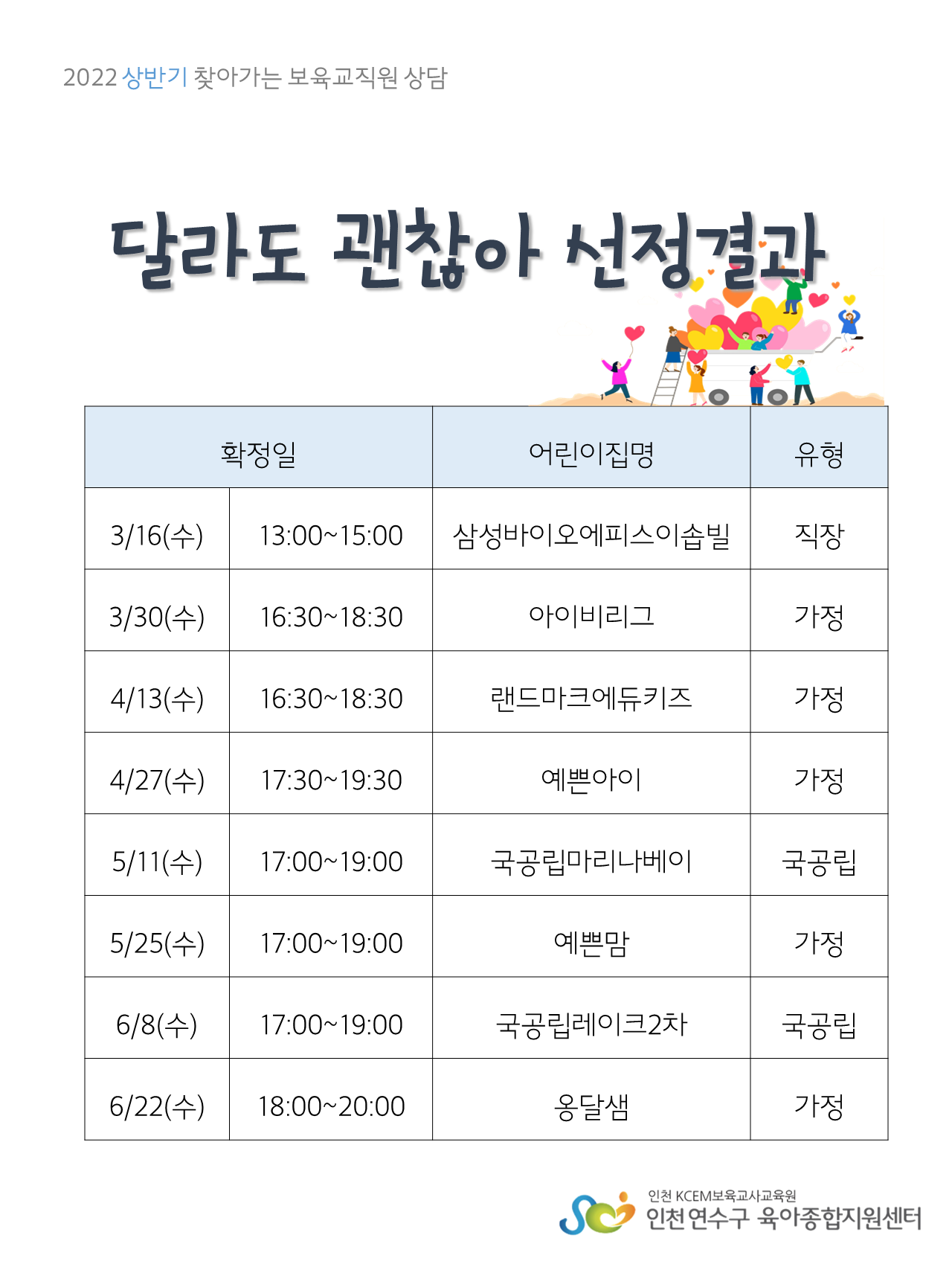 2022 상반기 찾아가는 보육교직원 상담

달라도 괜찮아 선정결과

| 확정일 | | 어린이집명 | 유형 |
|---|---|---|---|
| 3/16(수) | 13:00~15:00 | 삼성바이오에피스이솝빌 | 직장 |
| 3/30(수) | 16:30~18:30 | 아이비리그 | 가정 |
| 4/13(수) | 16:30~18:30 | 랜드마크에듀키즈 | 가정 |
| 4/27(수) | 17:30~19:30 | 예쁜아이 | 가정 |
| 5/11(수) | 17:00~19:00 | 국공립마리나베이 | 국공립 |
| 5/25(수) | 17:00~19:00 | 예쁜맘 | 가정 |
| 6/8(수) | 17:00~19:00 | 국공립레이크2차 | 국공립 |
| 6/22(수) | 18:00~20:00 | 옹달샘 | 가정 |

인천 KCEM보육교사교육원
인천연수구 육아종합지원센터